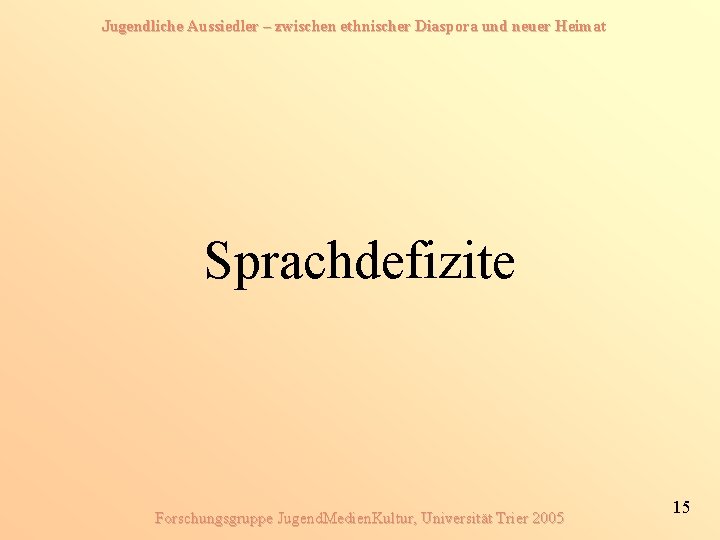 Jugendliche Aussiedler – zwischen ethnischer Diaspora und neuer Heimat

Sprachdefizite

Forschungsgruppe JugendMedienKultur, Universität Trier 2005

15